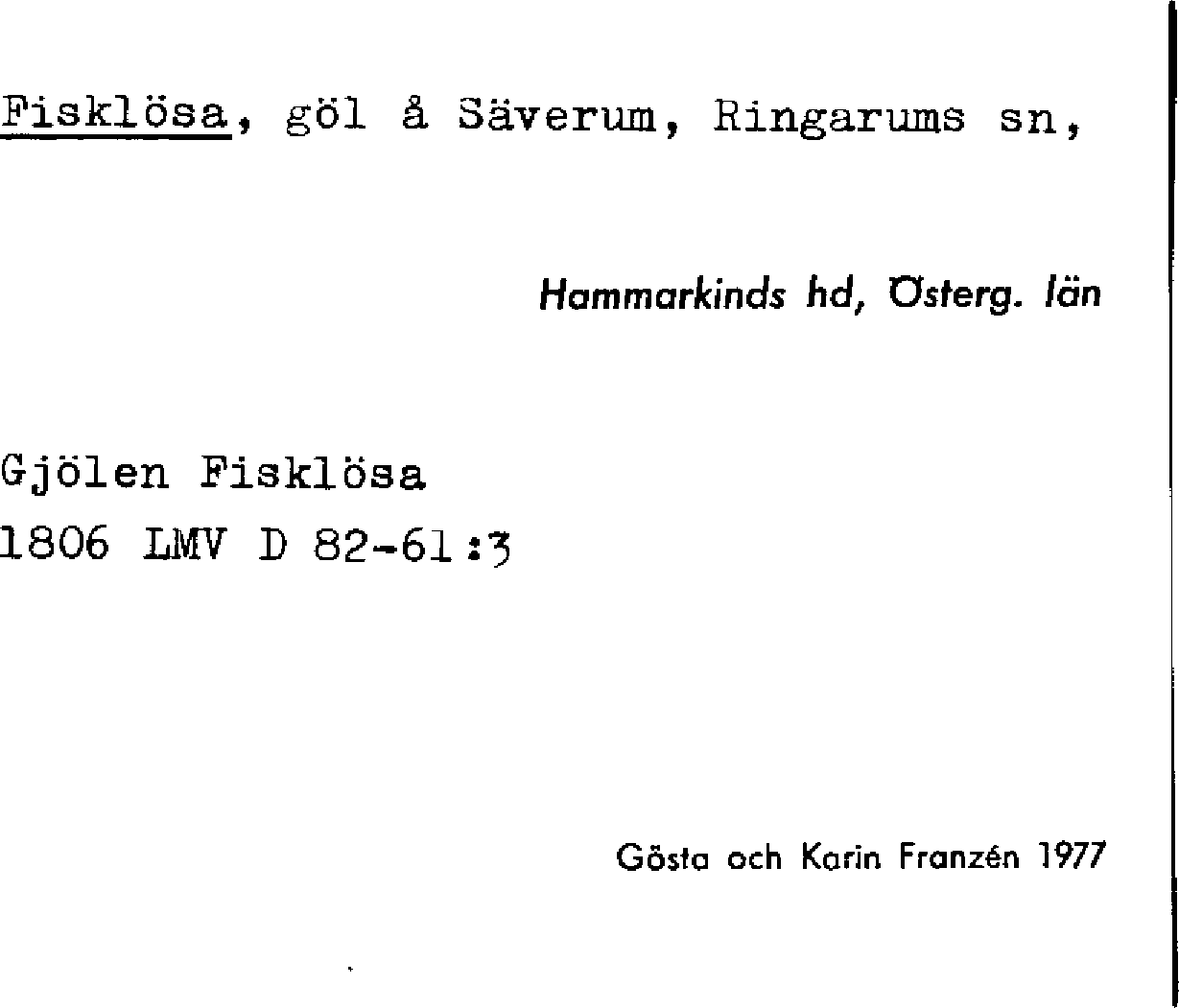 Fisklösa, göl å Säverum, Ringarums sn,

Hammarkinds hd, Österg. län

Gjölen Fisklösa
1806 LMV D 82-61:3

Gösta och Karin Franzén 1977